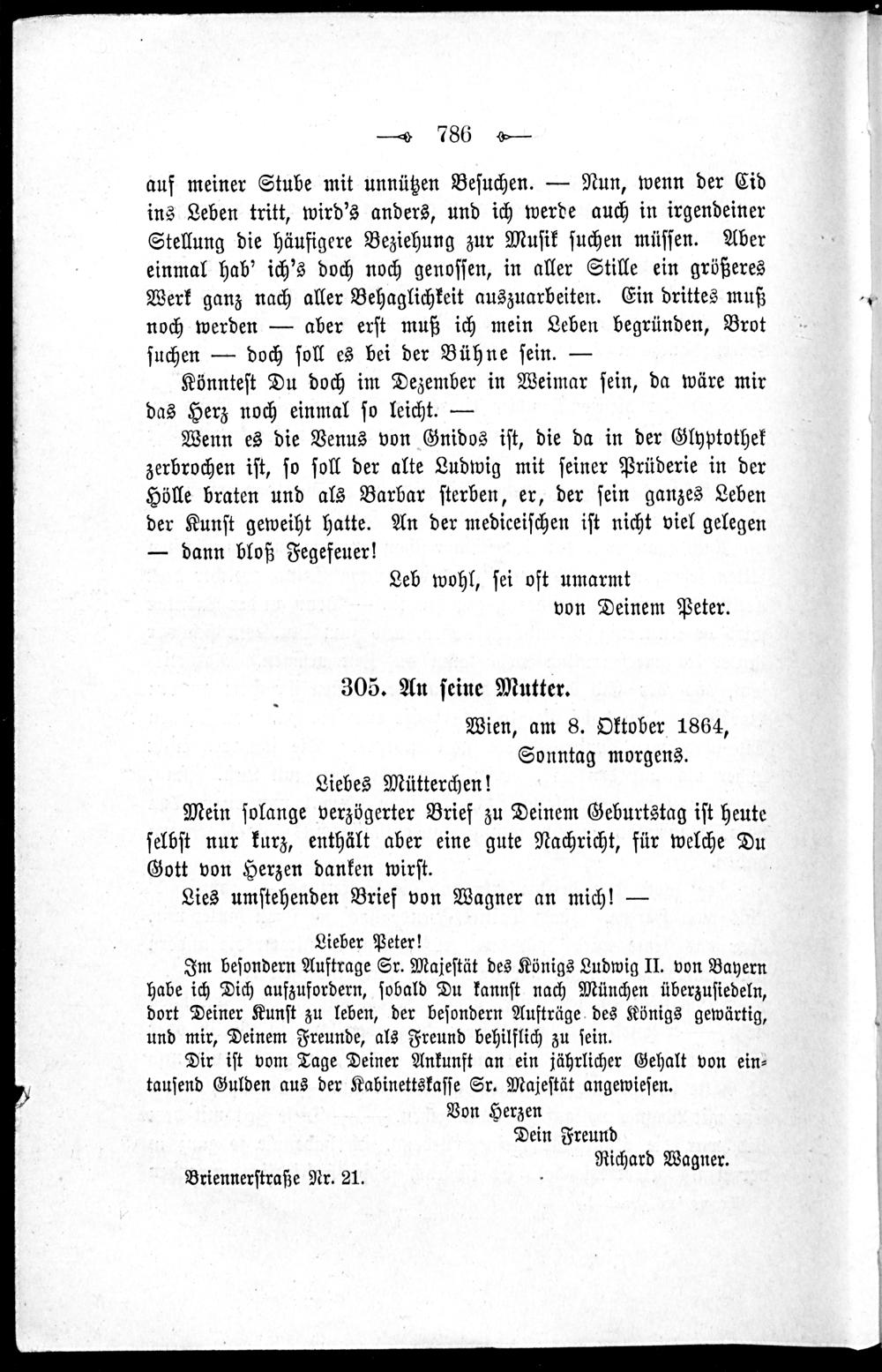 786

auf meiner Stube mit unnützen Besuchen. — Nun, wenn der Cid ins Leben tritt, wird's anders, und ich werde auch in irgendeiner Stellung die häufigere Beziehung zur Musik suchen müssen. Aber einmal hab' ich's doch noch genossen, in aller Stille ein größeres Werk ganz nach aller Behaglichkeit auszuarbeiten. Ein drittes muß noch werden — aber erst muß ich mein Leben begründen, Brot suchen — doch soll es bei der Bühne sein. —

Könntest Du doch im Dezember in Weimar sein, da wäre mir das Herz noch einmal so leicht. —

Wenn es die Venus von Gnidos ist, die da in der Glyptothek zerbrochen ist, so soll der alte Ludwig mit seiner Prüderie in der Hölle braten und als Barbar sterben, er, der sein ganzes Leben der Kunst geweiht hatte. An der mediceischen ist nicht viel gelegen — dann bloß Fegefeuer!

Leb wohl, sei oft umarmt
von Deinem Peter.

305. An seine Mutter.

Wien, am 8. Oktober 1864,
Sonntag morgens.

Liebes Mütterchen!

Mein solange verzögerter Brief zu Deinem Geburtstag ist heute selbst nur kurz, enthält aber eine gute Nachricht, für welche Du Gott von Herzen danken wirst.

Lies umstehenden Brief von Wagner an mich! —

Lieber Peter!

Im besondern Auftrage Sr. Majestät des Königs Ludwig II. von Bayern habe ich Dich aufzufordern, sobald Du kannst nach München überzusiedeln, dort Deiner Kunst zu leben, der besondern Aufträge des Königs gewärtig, und mir, Deinem Freunde, als Freund behilflich zu sein.

Dir ist vom Tage Deiner Ankunft an ein jährlicher Gehalt von eintausend Gulden aus der Kabinettskasse Sr. Majestät angewiesen.

Von Herzen
Dein Freund
Richard Wagner.

Briennerstraße Nr. 21.